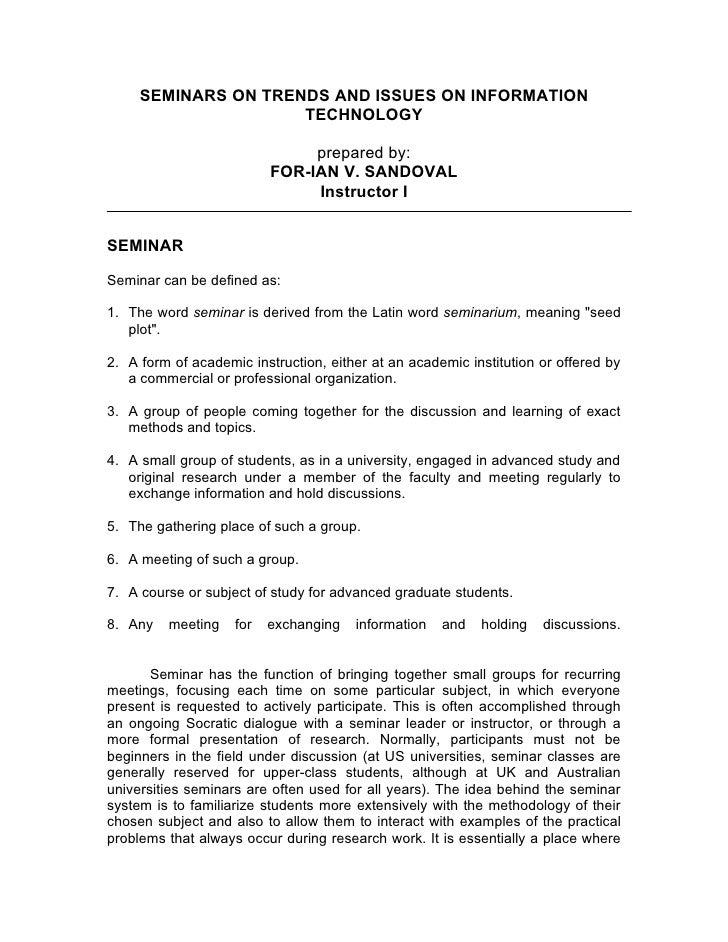 SEMINARS ON TRENDS AND ISSUES ON INFORMATION TECHNOLOGY

prepared by:
FOR-IAN V. SANDOVAL
Instructor I

SEMINAR

Seminar can be defined as:

1. The word seminar is derived from the Latin word seminarium, meaning "seed plot".

2. A form of academic instruction, either at an academic institution or offered by a commercial or professional organization.

3. A group of people coming together for the discussion and learning of exact methods and topics.

4. A small group of students, as in a university, engaged in advanced study and original research under a member of the faculty and meeting regularly to exchange information and hold discussions.

5. The gathering place of such a group.

6. A meeting of such a group.

7. A course or subject of study for advanced graduate students.

8. Any meeting for exchanging information and holding discussions.

Seminar has the function of bringing together small groups for recurring meetings, focusing each time on some particular subject, in which everyone present is requested to actively participate. This is often accomplished through an ongoing Socratic dialogue with a seminar leader or instructor, or through a more formal presentation of research. Normally, participants must not be beginners in the field under discussion (at US universities, seminar classes are generally reserved for upper-class students, although at UK and Australian universities seminars are often used for all years). The idea behind the seminar system is to familiarize students more extensively with the methodology of their chosen subject and also to allow them to interact with examples of the practical problems that always occur during research work. It is essentially a place where